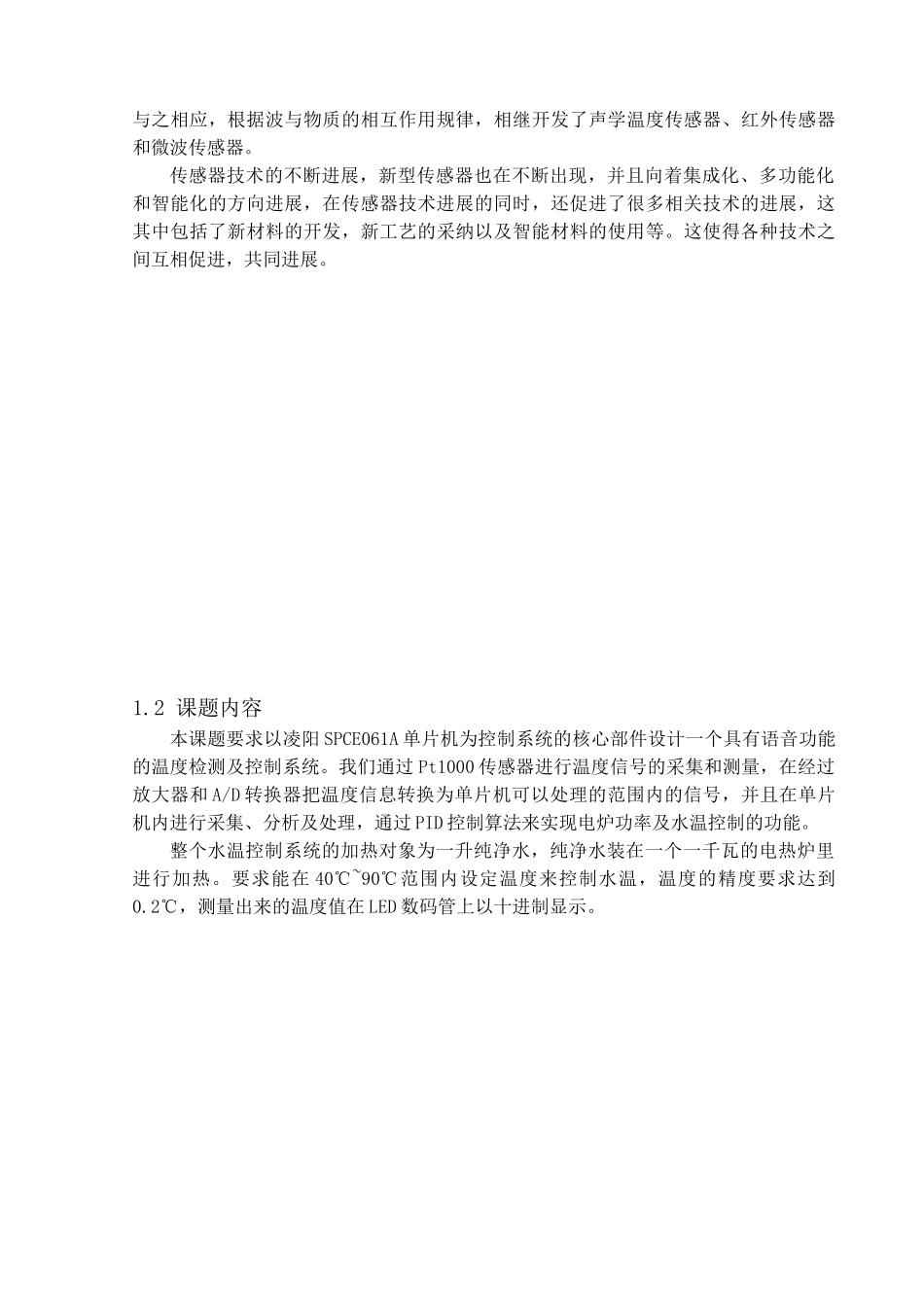 与之相应，根据波与物质的相互作用规律，相继开发了声学温度传感器、红外传感器和微波传感器。

传感器技术的不断进展，新型传感器也在不断出现，并且向着集成化、多功能化和智能化的方向进展，在传感器技术进展的同时，还促进了很多相关技术的进展，这其中包括了新材料的开发，新工艺的采纳以及智能材料的使用等。这使得各种技术之间互相促进，共同进展。

1.2 课题内容

本课题要求以凌阳SPCE061A单片机为控制系统的核心部件设计一个具有语音功能的温度检测及控制系统。我们通过Pt1000传感器进行温度信号的采集和测量，在经过放大器和A/D转换器把温度信息转换为单片机可以处理的范围内的信号，并且在单片机内进行采集、分析及处理，通过PID控制算法来实现电炉功率及水温控制的功能。

整个水温控制系统的加热对象为一升纯净水，纯净水装在一个一千瓦的电热炉里进行加热。要求能在40℃~90℃范围内设定温度来控制水温，温度的精度要求达到0.2℃，测量出来的温度值在LED数码管上以十进制显示。